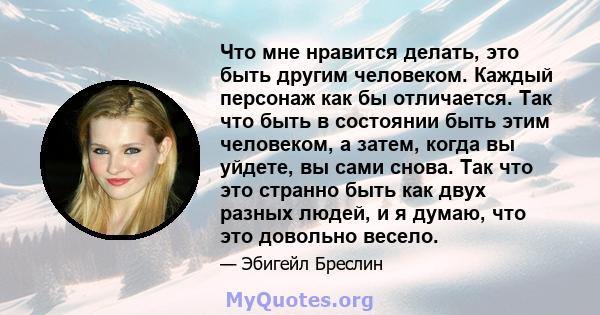 Что мне нравится делать, это быть другим человеком. Каждый персонаж как бы отличается. Так что быть в состоянии быть этим человеком, а затем, когда вы уйдете, вы сами снова. Так что это странно быть как двух разных людей, и я думаю, что это довольно весело.

— Эбигейл Бреслин

MyQuotes.org